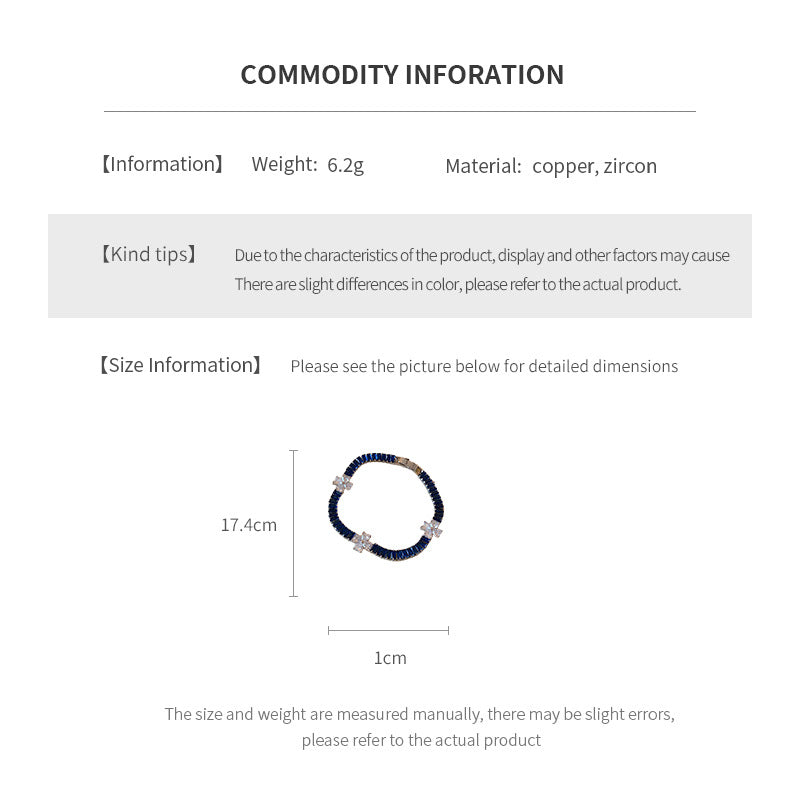 COMMODITY INFORATION

【Information】 Weight: 6.2g Material: copper, zircon

【Kind tips】 Due to the characteristics of the product, display and other factors may cause There are slight differences in color, please refer to the actual product.

【Size Information】 Please see the picture below for detailed dimensions

17.4cm

1cm

The size and weight are measured manually, there may be slight errors, please refer to the actual product